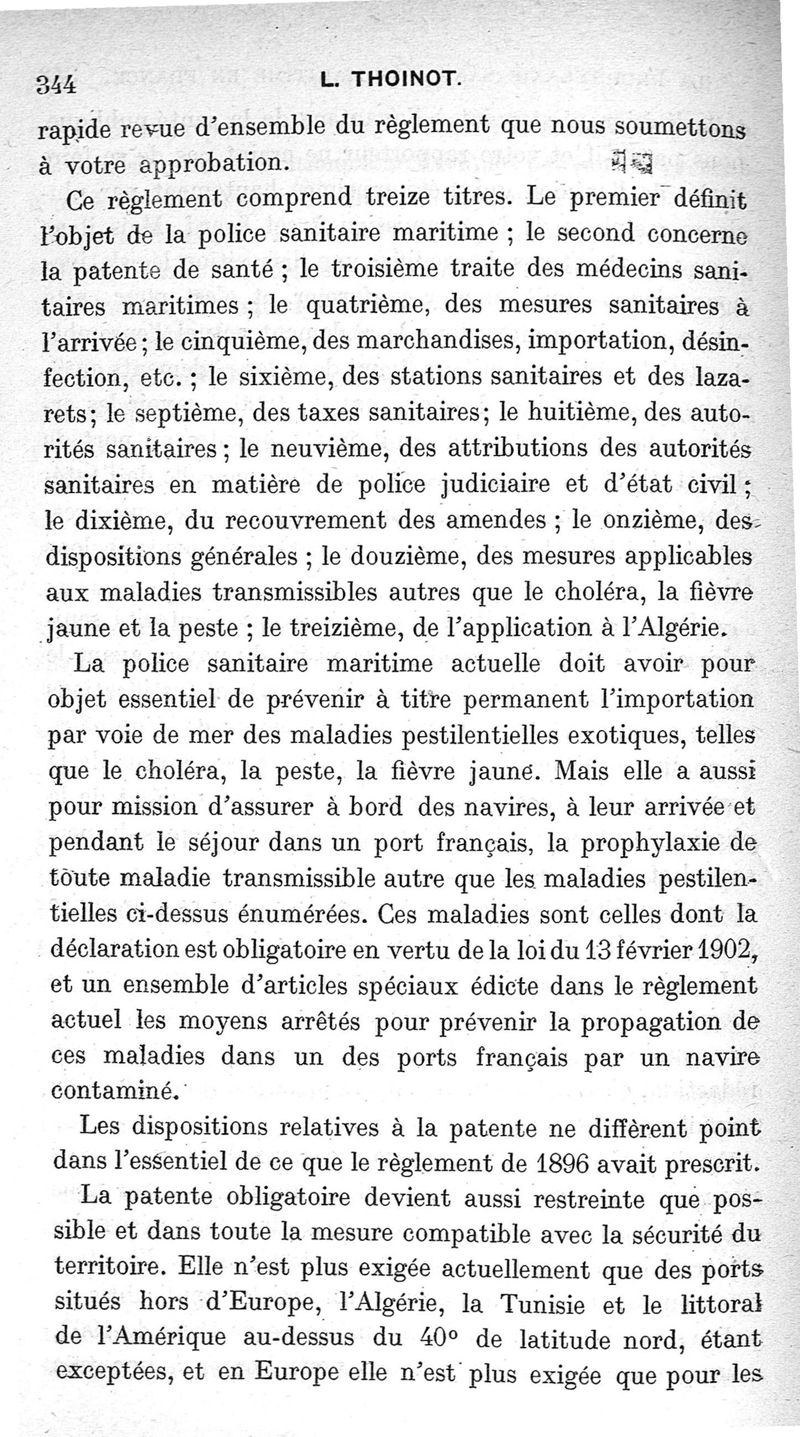 344 L. THOINOT.

rapide revue d'ensemble du règlement que nous soumettons à votre approbation.

Ce règlement comprend treize titres. Le premier définit l'objet de la police sanitaire maritime ; le second concerne la patente de santé ; le troisième traite des médecins sanitaires maritimes ; le quatrième, des mesures sanitaires à l'arrivée ; le cinquième, des marchandises, importation, désinfection, etc. ; le sixième, des stations sanitaires et des lazarets ; le septième, des taxes sanitaires ; le huitième, des autorités sanitaires ; le neuvième, des attributions des autorités sanitaires en matière de police judiciaire et d'état civil ; le dixième, du recouvrement des amendes ; le onzième, des dispositions générales ; le douzième, des mesures applicables aux maladies transmissibles autres que le choléra, la fièvre jaune et la peste ; le treizième, de l'application à l'Algérie.

La police sanitaire maritime actuelle doit avoir pour objet essentiel de prévenir à titre permanent l'importation par voie de mer des maladies pestilentielles exotiques, telles que le choléra, la peste, la fièvre jaune. Mais elle a aussi pour mission d'assurer à bord des navires, à leur arrivée et pendant le séjour dans un port français, la prophylaxie de toute maladie transmissible autre que les maladies pestilentielles ci-dessus énumérées. Ces maladies sont celles dont la déclaration est obligatoire en vertu de la loi du 13 février 1902, et un ensemble d'articles spéciaux édicte dans le règlement actuel les moyens arrêtés pour prévenir la propagation de ces maladies dans un des ports français par un navire contaminé.

Les dispositions relatives à la patente ne diffèrent point dans l'essentiel de ce que le règlement de 1896 avait prescrit.

La patente obligatoire devient aussi restreinte que possible et dans toute la mesure compatible avec la sécurité du territoire. Elle n'est plus exigée actuellement que des ports situés hors d'Europe, l'Algérie, la Tunisie et le littoral de l'Amérique au-dessus du 40° de latitude nord, étant exceptées, et en Europe elle n'est plus exigée que pour les